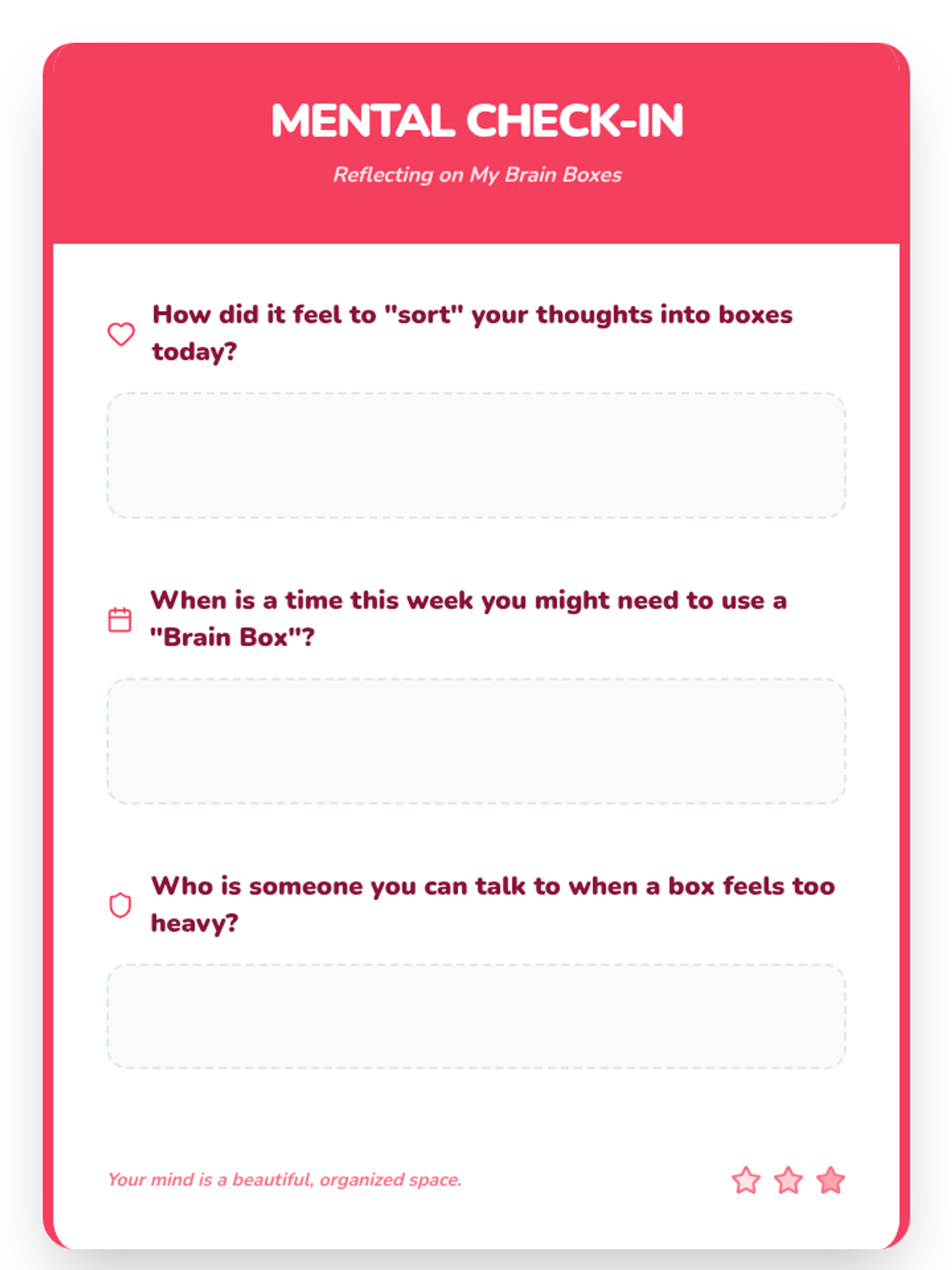 MENTAL CHECK-IN

Reflecting on My Brain Boxes

How did it feel to "sort" your thoughts into boxes today?

When is a time this week you might need to use a "Brain Box"?

Who is someone you can talk to when a box feels too heavy?

Your mind is a beautiful, organized space.